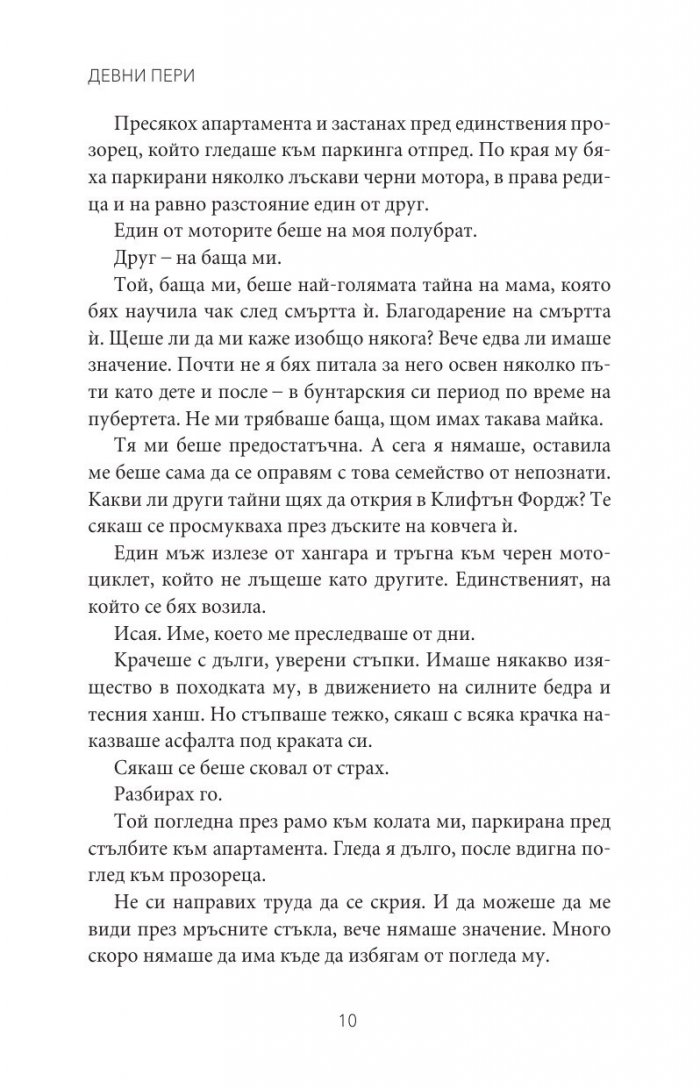 ДЕВНИ ПЕРИ

Пресякох апартамента и застанах пред единствения прозорец, който гледаше към паркинга отпред. По края му бяха паркирани няколко лъскави черни мотора, в права редица и на равно разстояние един от друг.

Един от моторите беше на моя полубрат.

Друг – на баща ми.

Той, баща ми, беше най-голямата тайна на мама, която бях научила чак след смъртта ѝ. Благодарение на смъртта ѝ. Щеше ли да ми каже изобщо някога? Вече едва ли имаше значение. Почти не я бях питала за него освен няколко пъти като дете и после – в бунтарския си период по време на пубертета. Не ми трябваше баща, щом имах такава майка.

Тя ми беше предостатъчна. А сега я нямаше, оставила ме беше сама да се оправям с това семейство от непознати. Какви ли други тайни щях да открия в Клифтън Фордж? Те сякаш се просмукваха през дъските на ковчега ѝ.

Един мъж излезе от хангара и тръгна към черен мотоциклет, който не лъщеше като другите. Единственият, на който се бях возила.

Исая. Име, което ме преследваше от дни.

Крачеше с дълги, уверени стъпки. Имаше някакво изящество в походката му, в движението на силните бедра и тесния ханш. Но стъпваше тежко, сякаш с всяка крачка наказваше асфалта под краката си.

Сякаш се беше сковал от страх.

Разбирах го.

Той погледна през рамо към колата ми, паркирана пред стълбите към апартамента. Гледа я дълго, после вдигна поглед към прозореца.

Не си направих труда да се скрия. И да можеше да ме види през мръсните стъкла, вече нямаше значение. Много скоро нямаше да има къде да избягам от погледа му.

10